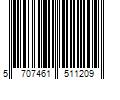 5 707461 511209